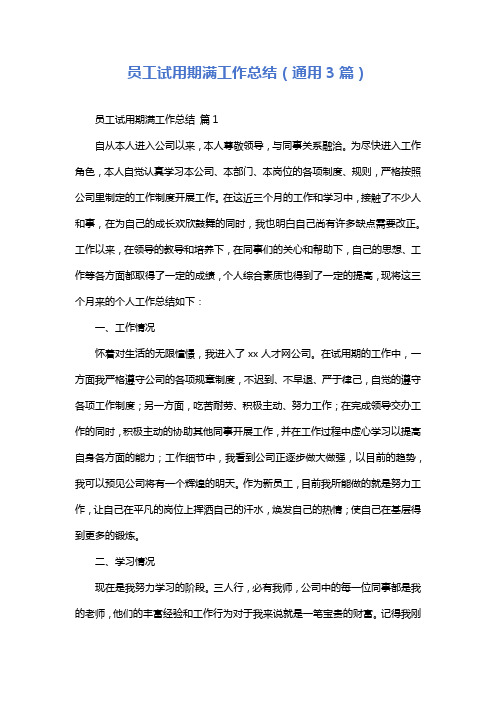 员工试用期满工作总结（通用3篇）

员工试用期满工作总结 篇1

自从本人进入公司以来，本人尊敬领导，与同事关系融洽。为尽快进入工作角色，本人自觉认真学习本公司、本部门、本岗位的各项制度、规则，严格按照公司里制定的工作制度开展工作。在这近三个月的工作和学习中，接触了不少人和事，在为自己的成长欢欣鼓舞的同时，我也明白自己尚有许多缺点需要改正。工作以来，在领导的教导和培养下，在同事们的关心和帮助下，自己的思想、工作等各方面都取得了一定的成绩，个人综合素质也得到了一定的提高，现将这三个月来的个人工作总结如下：

一、工作情况

怀着对生活的无限憧憬，我进入了xx人才网公司。在试用期的工作中，一方面我严格遵守公司的各项规章制度，不迟到、不早退、严于律己，自觉的遵守各项工作制度；另一方面，吃苦耐劳、积极主动、努力工作；在完成领导交办工作的同时，积极主动的协助其他同事开展工作，并在工作过程中虚心学习以提高自身各方面的能力；工作细节中，我看到公司正逐步做大做强，以目前的趋势，我可以预见公司将有一个辉煌的明天。作为新员工，目前我所能做的就是努力工作，让自己在平凡的岗位上挥洒自己的汗水，焕发自己的热情；使自己在基层得到更多的锻炼。

二、学习情况

现在是我努力学习的阶段。三人行，必有我师，公司中的每一位同事都是我的老师，他们的丰富经验和工作行为对于我来说就是一笔宝贵的财富。记得我刚